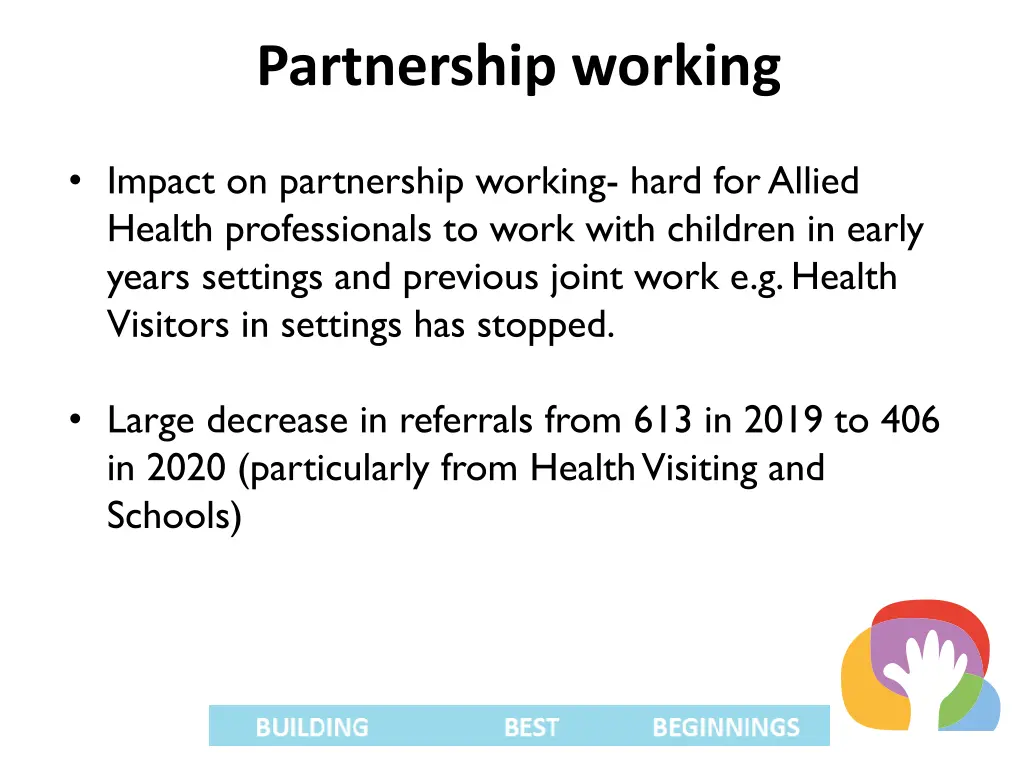 Partnership working

• Impact on partnership working- hard for Allied Health professionals to work with children in early years settings and previous joint work e.g. Health Visitors in settings has stopped.

• Large decrease in referrals from 613 in 2019 to 406 in 2020 (particularly from Health Visiting and Schools)

BUILDING BEST BEGINNINGS